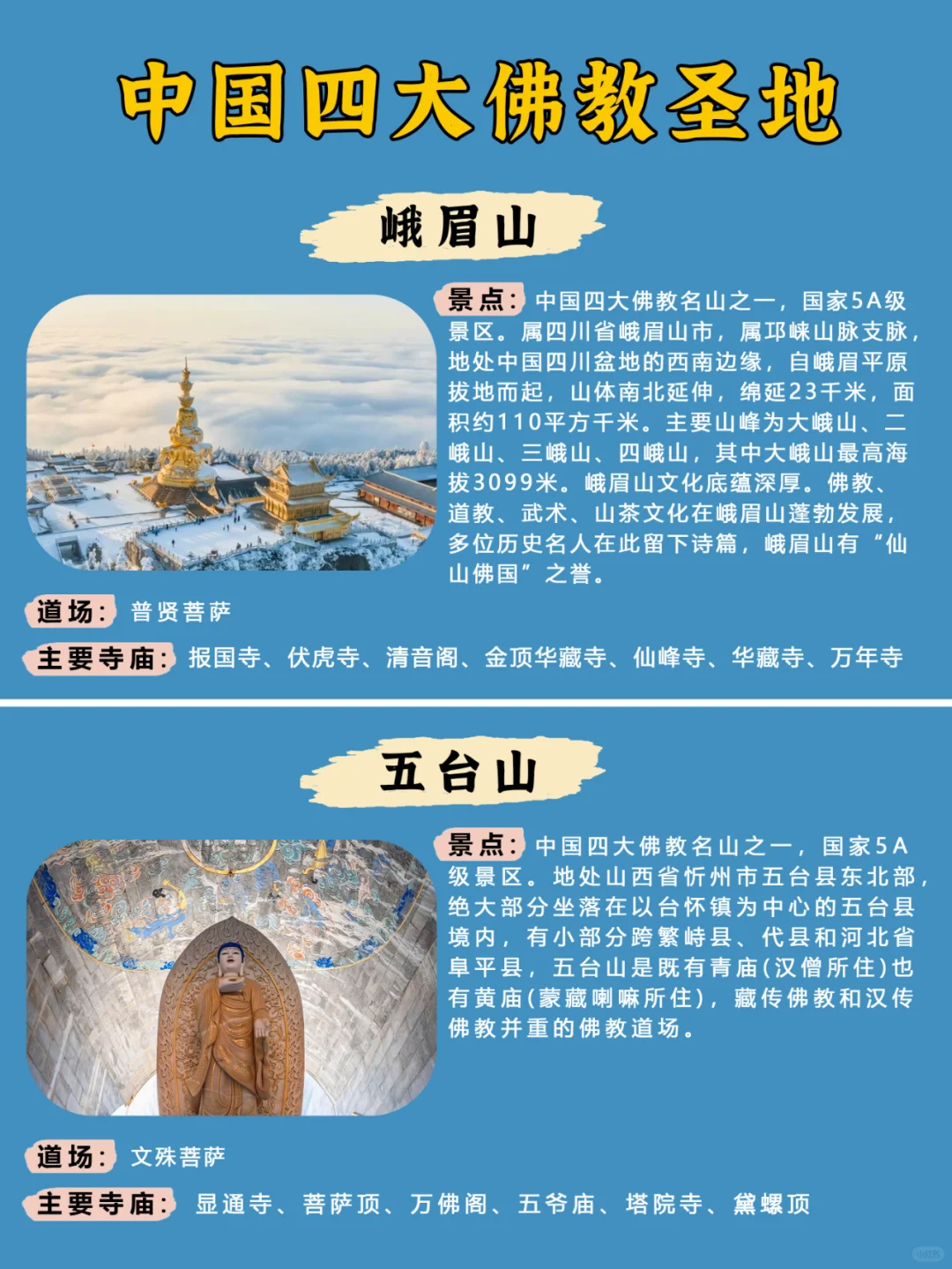 中国四大佛教圣地

峨眉山

景点：中国四大佛教名山之一，国家5A级景区。属四川省峨眉山市，属邛崃山脉支脉，地处中国四川盆地的西南边缘，自峨眉平原拔地而起，山体南北延伸，绵延23千米，面积约110平方千米。主要山峰为大峨山、二峨山、三峨山、四峨山，其中大峨山最高海拔3099米。峨眉山文化底蕴深厚。佛教、道教、武术、山茶文化在峨眉山蓬勃发展，多位历史名人在此留下诗篇，峨眉山有“仙山佛国”之誉。

道场：普贤菩萨

主要寺庙：报国寺、伏虎寺、清音阁、金顶华藏寺、仙峰寺、华藏寺、万年寺

五台山

景点：中国四大佛教名山之一，国家5A级景区。地处山西省忻州市五台县东北部，绝大部分坐落在以台怀镇为中心的五台县境内，有小部分跨繁峙县、代县和河北省阜平县，五台山是既有青庙(汉僧所住)也有黄庙(蒙藏喇嘛所住)，藏传佛教和汉传佛教并重的佛教道场。

道场：文殊菩萨

主要寺庙：显通寺、菩萨顶、万佛阁、五爷庙、塔院寺、黛螺顶